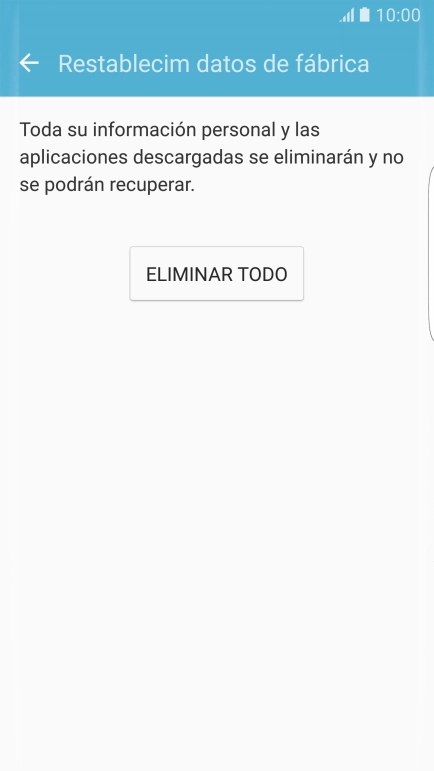 10:00

Restablecim datos de fábrica

Toda su información personal y las aplicaciones descargadas se eliminarán y no se podrán recuperar.

ELIMINAR TODO